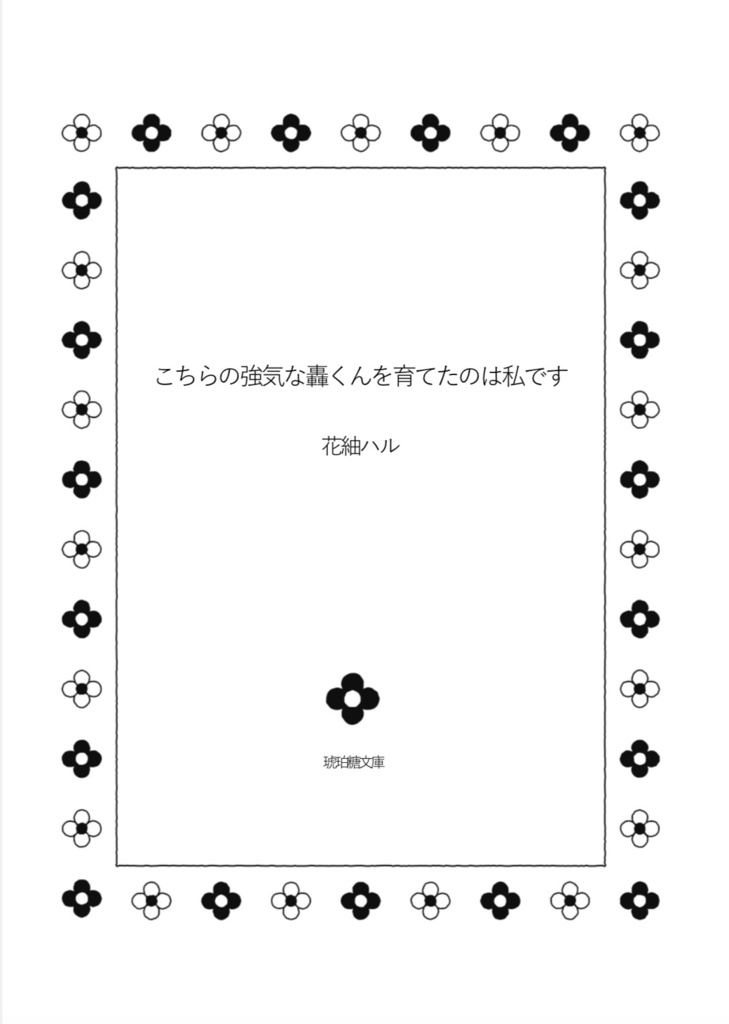 こちらの強気な轟くんを育てたのは私です

花紬ハル

琥珀糖文庫